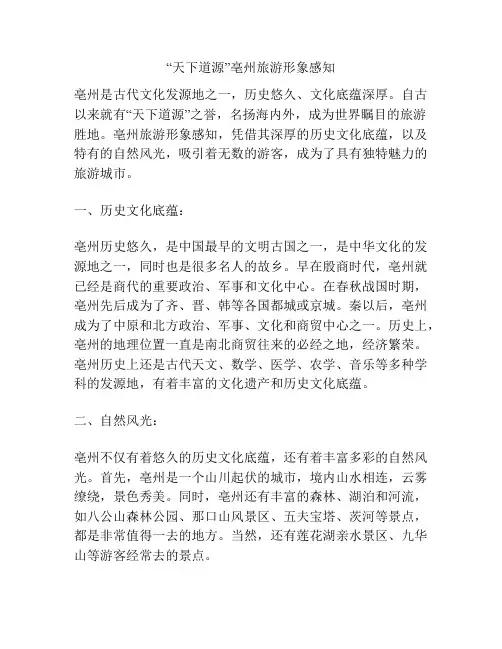 “天下道源”亳州旅游形象感知

亳州是古代文化发源地之一，历史悠久、文化底蕴深厚。自古以来就有“天下道源”之誉，名扬海内外，成为世界瞩目的旅游胜地。亳州旅游形象感知，凭借其深厚的历史文化底蕴，以及特有的自然风光，吸引着无数的游客，成为了具有独特魅力的旅游城市。

一、历史文化底蕴：

亳州历史悠久，是中国最早的文明古国之一，是中华文化的发源地之一，同时也是很多名人的故乡。早在殷商时代，亳州就已经是商代的重要政治、军事和文化中心。在春秋战国时期，亳州先后成为了齐、晋、韩等各国都城或京城。秦以后，亳州成为了中原和北方政治、军事、文化和商贸中心之一。历史上，亳州的地理位置一直是南北商贸往来的必经之地，经济繁荣。亳州历史上还是古代天文、数学、医学、农学、音乐等多种学科的发源地，有着丰富的文化遗产和历史文化底蕴。

二、自然风光：

亳州不仅有着悠久的历史文化底蕴，还有着丰富多彩的自然风光。首先，亳州是一个山川起伏的城市，境内山水相连，云雾缭绕，景色秀美。同时，亳州还有丰富的森林、湖泊和河流，如八公山森林公园、那口山风景区、五夫宝塔、茨河等景点，都是非常值得一去的地方。当然，还有莲花湖亲水景区、九华山等游客经常去的景点。